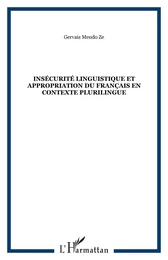 Gervais Mendo Ze

INSÉCURITÉ LINGUISTIQUE ET APPROPRIATION DU FRANÇAIS EN CONTEXTE PLURILINGUE

L'Harmattan